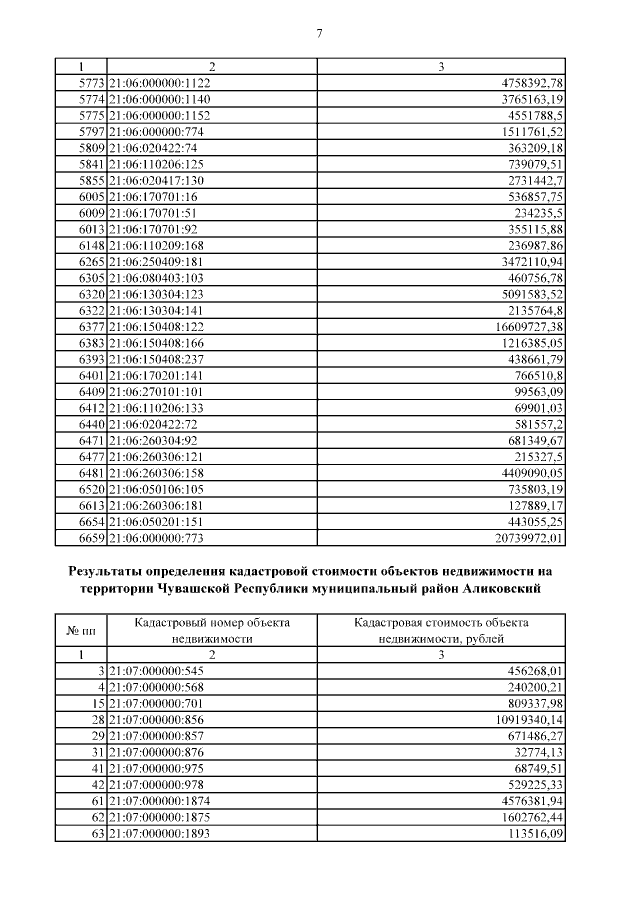 7

| 1 | 2 | 3 |
|---|---|---|
| 5773 | 21:06:000000:1122 | 4758392,78 |
| 5774 | 21:06:000000:1140 | 3765163,19 |
| 5775 | 21:06:000000:1152 | 4551788,5 |
| 5797 | 21:06:000000:774 | 1511761,52 |
| 5809 | 21:06:020422:74 | 363209,18 |
| 5841 | 21:06:110206:125 | 739079,51 |
| 5855 | 21:06:020417:130 | 2731442,7 |
| 6005 | 21:06:170701:16 | 536857,75 |
| 6009 | 21:06:170701:51 | 234235,5 |
| 6013 | 21:06:170701:92 | 355115,88 |
| 6148 | 21:06:110209:168 | 236987,86 |
| 6265 | 21:06:250409:181 | 3472110,94 |
| 6305 | 21:06:080403:103 | 460756,78 |
| 6320 | 21:06:130304:123 | 5091583,52 |
| 6322 | 21:06:130304:141 | 2135764,8 |
| 6377 | 21:06:150408:122 | 16609727,38 |
| 6383 | 21:06:150408:166 | 1216385,05 |
| 6393 | 21:06:150408:237 | 438661,79 |
| 6401 | 21:06:170201:141 | 766510,8 |
| 6409 | 21:06:270101:101 | 99563,09 |
| 6412 | 21:06:110206:133 | 69901,03 |
| 6440 | 21:06:020422:72 | 581557,2 |
| 6471 | 21:06:260304:92 | 681349,67 |
| 6477 | 21:06:260306:121 | 215327,5 |
| 6481 | 21:06:260306:158 | 4409090,05 |
| 6520 | 21:06:050106:105 | 735803,19 |
| 6613 | 21:06:260306:181 | 127889,17 |
| 6654 | 21:06:050201:151 | 443055,25 |
| 6659 | 21:06:000000:773 | 20739972,01 |

Результаты определения кадастровой стоимости объектов недвижимости на территории Чувашской Республики муниципальный район Аликовский

| № пп | Кадастровый номер объекта недвижимости | Кадастровая стоимость объекта недвижимости, рублей |
|---|---|---|
| 1 | 2 | 3 |
| 3 | 21:07:000000:545 | 456268,01 |
| 4 | 21:07:000000:568 | 240200,21 |
| 15 | 21:07:000000:701 | 809337,98 |
| 28 | 21:07:000000:856 | 10919340,14 |
| 29 | 21:07:000000:857 | 671486,27 |
| 31 | 21:07:000000:876 | 32774,13 |
| 41 | 21:07:000000:975 | 68749,51 |
| 42 | 21:07:000000:978 | 529225,33 |
| 61 | 21:07:000000:1874 | 4576381,94 |
| 62 | 21:07:000000:1875 | 1602762,44 |
| 63 | 21:07:000000:1893 | 113516,09 |